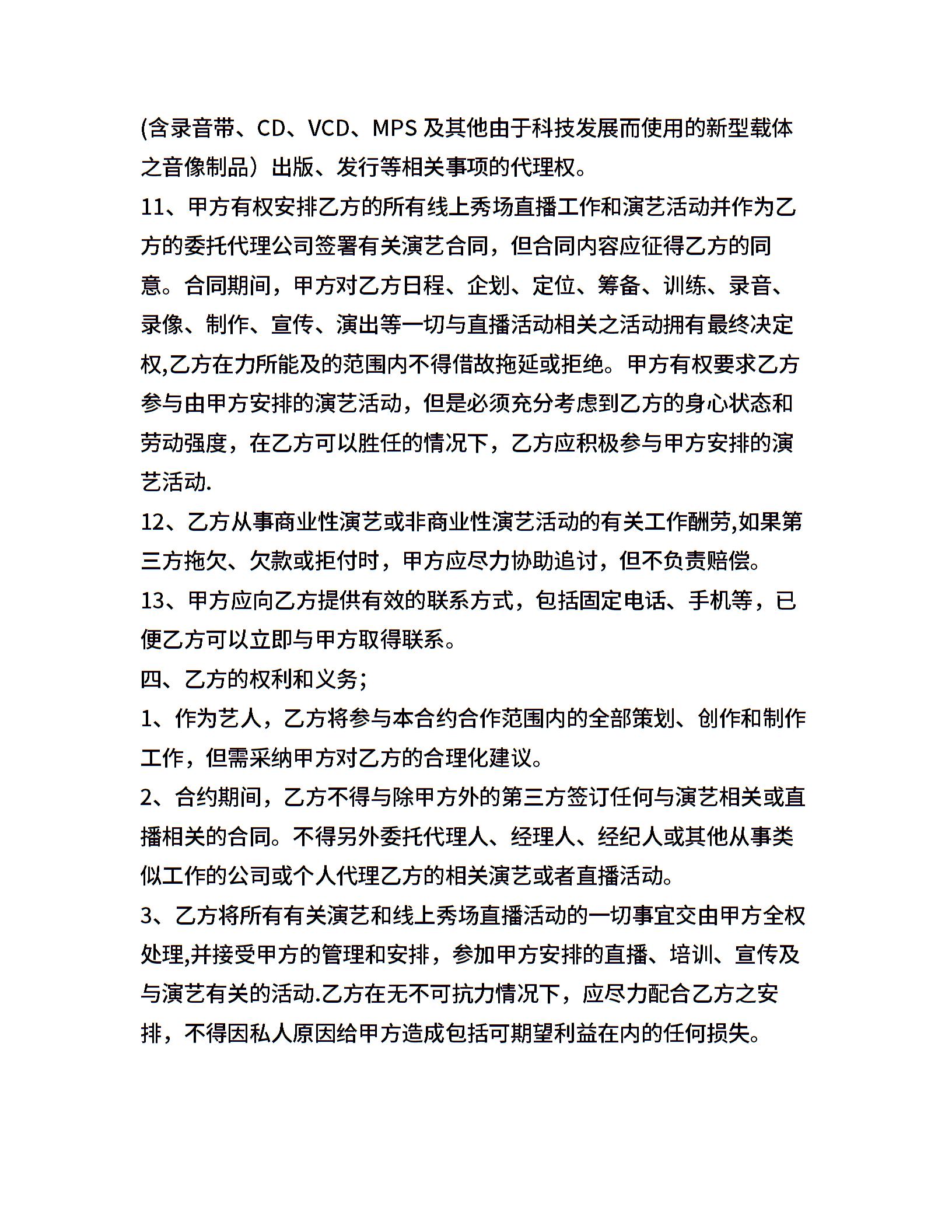 (含录音带、CD、VCD、MPS 及其他由于科技发展而使用的新型载体之音像制品）出版、发行等相关事项的代理权。
11、甲方有权安排乙方的所有线上秀场直播工作和演艺活动并作为乙方的委托代理公司签署有关演艺合同，但合同内容应征得乙方的同意。合同期间，甲方对乙方日程、企划、定位、筹备、训练、录音、录像、制作、宣传、演出等一切与直播活动相关之活动拥有最终决定权,乙方在力所能及的范围内不得借故拖延或拒绝。甲方有权要求乙方参与由甲方安排的演艺活动，但是必须充分考虑到乙方的身心状态和劳动强度，在乙方可以胜任的情况下，乙方应积极参与甲方安排的演艺活动.
12、乙方从事商业性演艺或非商业性演艺活动的有关工作酬劳,如果第三方拖欠、欠款或拒付时，甲方应尽力协助追讨，但不负责赔偿。
13、甲方应向乙方提供有效的联系方式，包括固定电话、手机等，已便乙方可以立即与甲方取得联系。
四、乙方的权利和义务;
1、作为艺人，乙方将参与本合约合作范围内的全部策划、创作和制作工作，但需采纳甲方对乙方的合理化建议。
2、合约期间，乙方不得与除甲方外的第三方签订任何与演艺相关或直播相关的合同。不得另外委托代理人、经理人、经纪人或其他从事类似工作的公司或个人代理乙方的相关演艺或者直播活动。
3、乙方将所有有关演艺和线上秀场直播活动的一切事宜交由甲方全权处理,并接受甲方的管理和安排，参加甲方安排的直播、培训、宣传及与演艺有关的活动.乙方在无不可抗力情况下，应尽力配合乙方之安排，不得因私人原因给甲方造成包括可期望利益在内的任何损失。